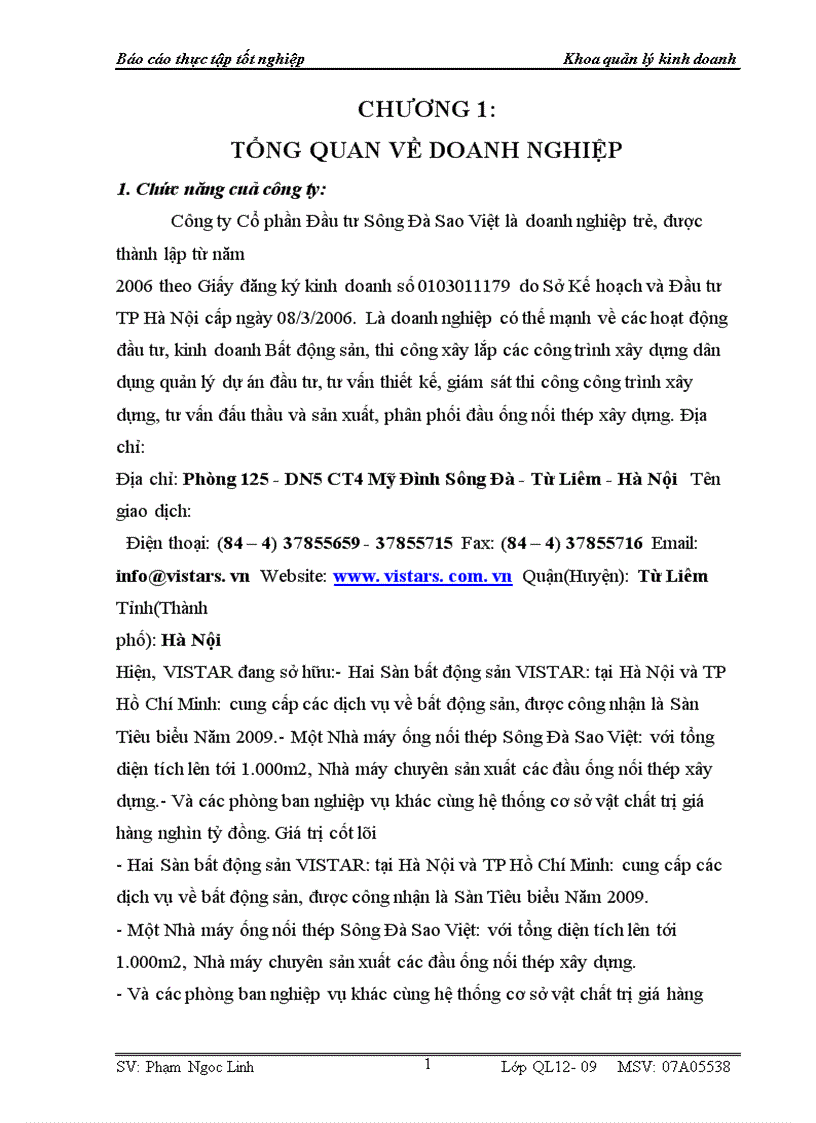 Báo cáo thực tập tốt nghiệp	Khoa quản lý kinh doanh

CHƯƠNG 1:
TỔNG QUAN VỀ DOANH NGHIỆP

1. Chức năng cuả công ty:

Công ty Cổ phần Đầu tư Sông Đà Sao Việt là doanh nghiệp trẻ, được thành lập từ năm
2006 theo Giấy đăng ký kinh doanh số 0103011179 do Sở Kế hoạch và Đầu tư TP Hà Nội cấp ngày 08/3/2006. Là doanh nghiệp có thế mạnh về các hoạt động đầu tư, kinh doanh Bất động sản, thi công xây lắp các công trình xây dựng dân dụng quản lý dự án đầu tư, tư vấn thiết kế, giám sát thi công công trình xây dựng, tư vấn đấu thầu và sản xuất, phân phối đầu ống nối thép xây dựng. Địa chỉ:
Địa chỉ: Phòng 125 - DN5 CT4 Mỹ Đình Sông Đà - Từ Liêm - Hà Nội Tên giao dịch:
Điện thoại: (84 – 4) 37855659 - 37855715 Fax: (84 – 4) 37855716 Email: info@vistars. vn Website: www. vistars. com. vn Quận(Huyện): Từ Liêm Tỉnh(Thành phố): Hà Nội
Hiện, VISTAR đang sở hữu:- Hai Sàn bất động sản VISTAR: tại Hà Nội và TP Hồ Chí Minh: cung cấp các dịch vụ về bất động sản, được công nhận là Sàn Tiêu biểu Năm 2009.- Một Nhà máy ống nối thép Sông Đà Sao Việt: với tổng diện tích lên tới 1.000m2, Nhà máy chuyên sản xuất các đầu ống nối thép xây dựng.- Và các phòng ban nghiệp vụ khác cùng hệ thống cơ sở vật chất trị giá hàng nghìn tỷ đồng. Giá trị cốt lõi
- Hai Sàn bất động sản VISTAR: tại Hà Nội và TP Hồ Chí Minh: cung cấp các dịch vụ về bất động sản, được công nhận là Sàn Tiêu biểu Năm 2009.
- Một Nhà máy ống nối thép Sông Đà Sao Việt: với tổng diện tích lên tới 1.000m2, Nhà máy chuyên sản xuất các đầu ống nối thép xây dựng.
- Và các phòng ban nghiệp vụ khác cùng hệ thống cơ sở vật chất trị giá hàng

SV: Phạm Ngọc Linh	1	Lớp QL12- 09	MSV: 07A05538